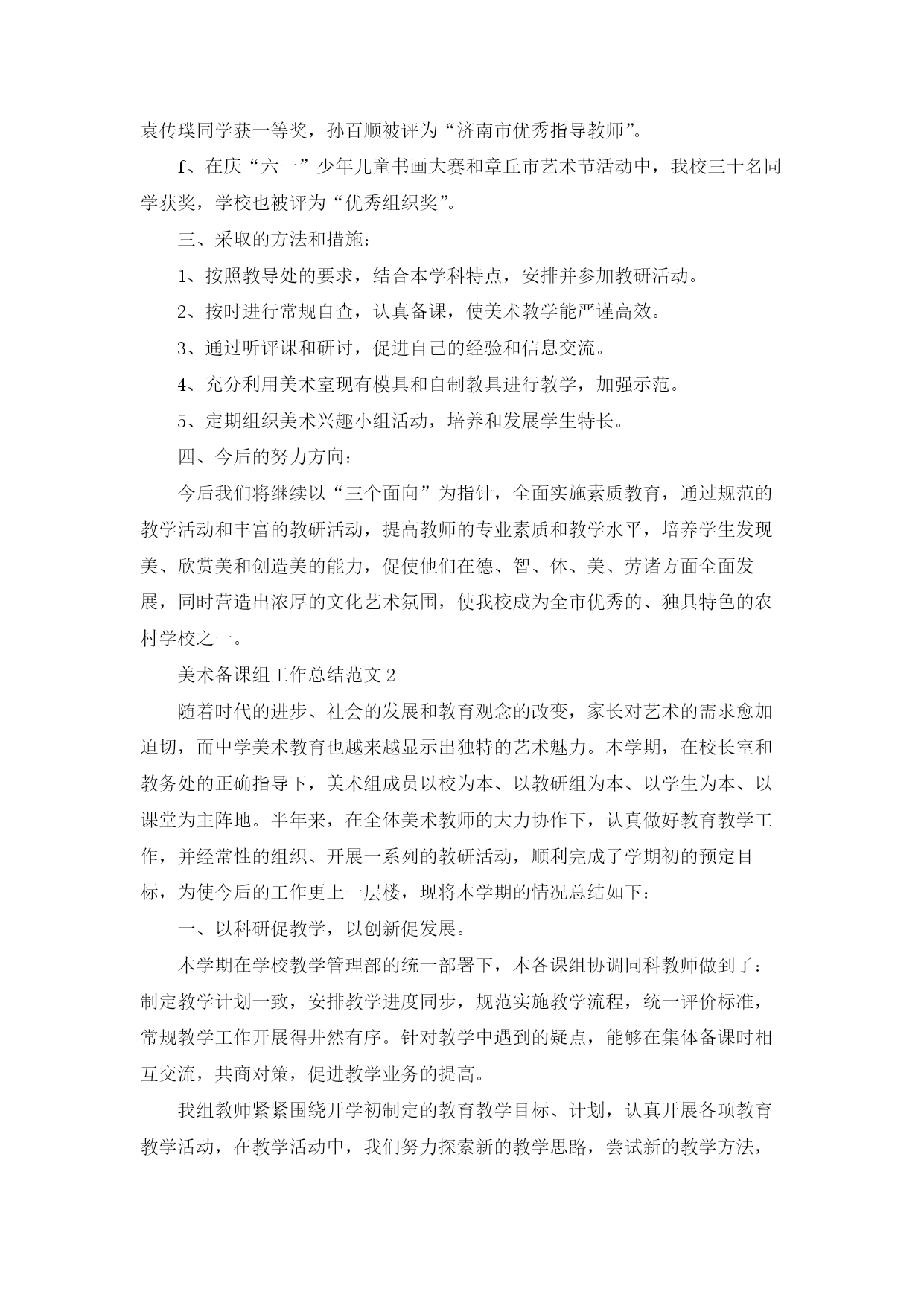 袁传璞同学获一等奖，孙百顺被评为“济南市优秀指导教师”。

f、在庆“六一”少年儿童书画大赛和章丘市艺术节活动中，我校三十名同学获奖，学校也被评为“优秀组织奖”。

三、采取的方法和措施：

1、按照教导处的要求，结合本学科特点，安排并参加教研活动。

2、按时进行常规自查，认真备课，使美术教学能严谨高效。

3、通过听评课和研讨，促进自己的经验和信息交流。

4、充分利用美术室现有模具和自制教具进行教学，加强示范。

5、定期组织美术兴趣小组活动，培养和发展学生特长。

四、今后的努力方向：

今后我们将继续以“三个面向”为指针，全面实施素质教育，通过规范的教学活动和丰富的教研活动，提高教师的专业素质和教学水平，培养学生发现美、欣赏美和创造美的能力，促使他们在德、智、体、美、劳诸方面全面发展，同时营造出浓厚的文化艺术氛围，使我校成为全市优秀的、独具特色的农村学校之一。

美术备课组工作总结范文2

随着时代的进步、社会的发展和教育观念的改变，家长对艺术的需求愈加迫切，而中学美术教育也越来越显示出独特的艺术魅力。本学期，在校长室和教务处的正确指导下，美术组成员以校为本、以教研组为本、以学生为本、以课堂为主阵地。半年来，在全体美术教师的大力协作下，认真做好教育教学工作，并经常性的组织、开展一系列的教研活动，顺利完成了学期初的预定目标，为使今后的工作更上一层楼，现将本学期的情况总结如下：

一、以科研促教学，以创新促发展。

本学期在学校教学管理部的统一部署下，本各课组协调同科教师做到了：制定教学计划一致，安排教学进度同步，规范实施教学流程，统一评价标准，常规教学工作开展得井然有序。针对教学中遇到的疑点，能够在集体备课时相互交流，共商对策，促进教学业务的提高。

我组教师紧紧围绕开学初制定的教育教学目标、计划，认真开展各项教育教学活动，在教学活动中，我们努力探索新的教学思路，尝试新的教学方法，